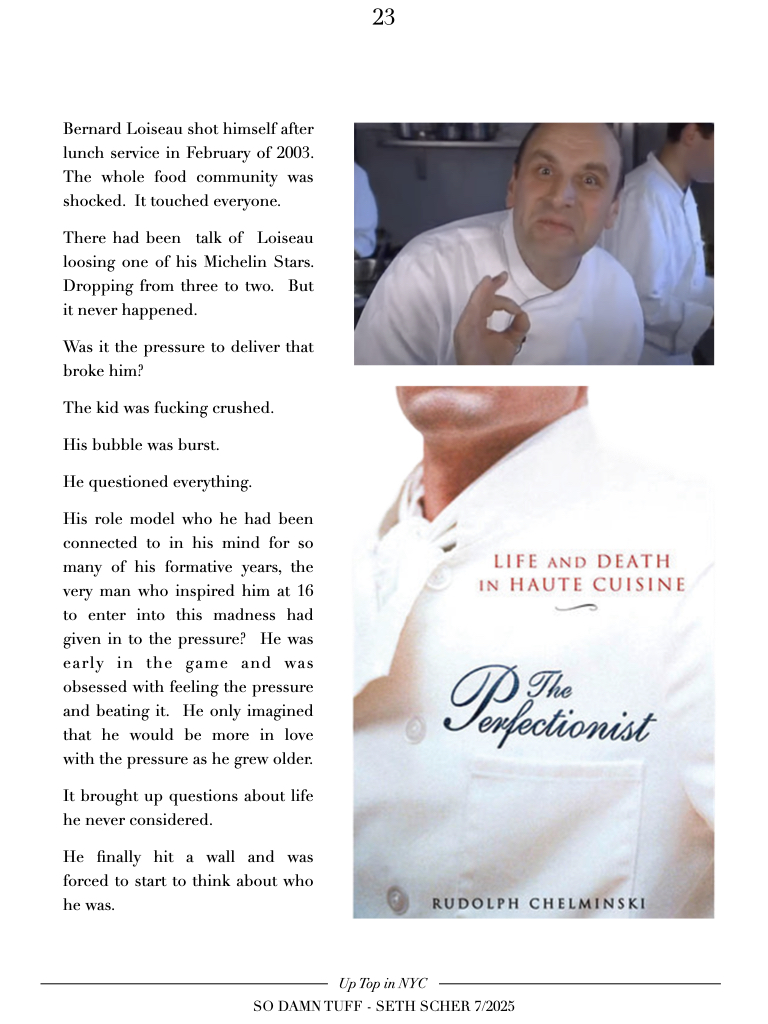 23

Bernard Loiseau shot himself after lunch service in February of 2003. The whole food community was shocked. It touched everyone.

There had been talk of Loiseau loosing one of his Michelin Stars. Dropping from three to two. But it never happened.

Was it the pressure to deliver that broke him?

The kid was fucking crushed.

His bubble was burst.

He questioned everything.

His role model who he had been connected to in his mind for so many of his formative years, the very man who inspired him at 16 to enter into this madness had given in to the pressure? He was early in the game and was obsessed with feeling the pressure and beating it. He only imagined that he would be more in love with the pressure as he grew older.

It brought up questions about life he never considered.

He finally hit a wall and was forced to start to think about who he was.

LIFE AND DEATH IN HAUTE CUISINE

The Perfectionist

RUDOLPH CHELMINSKI

Up Top in NYC

SO DAMN TUFF - SETH SCHER 7/2025